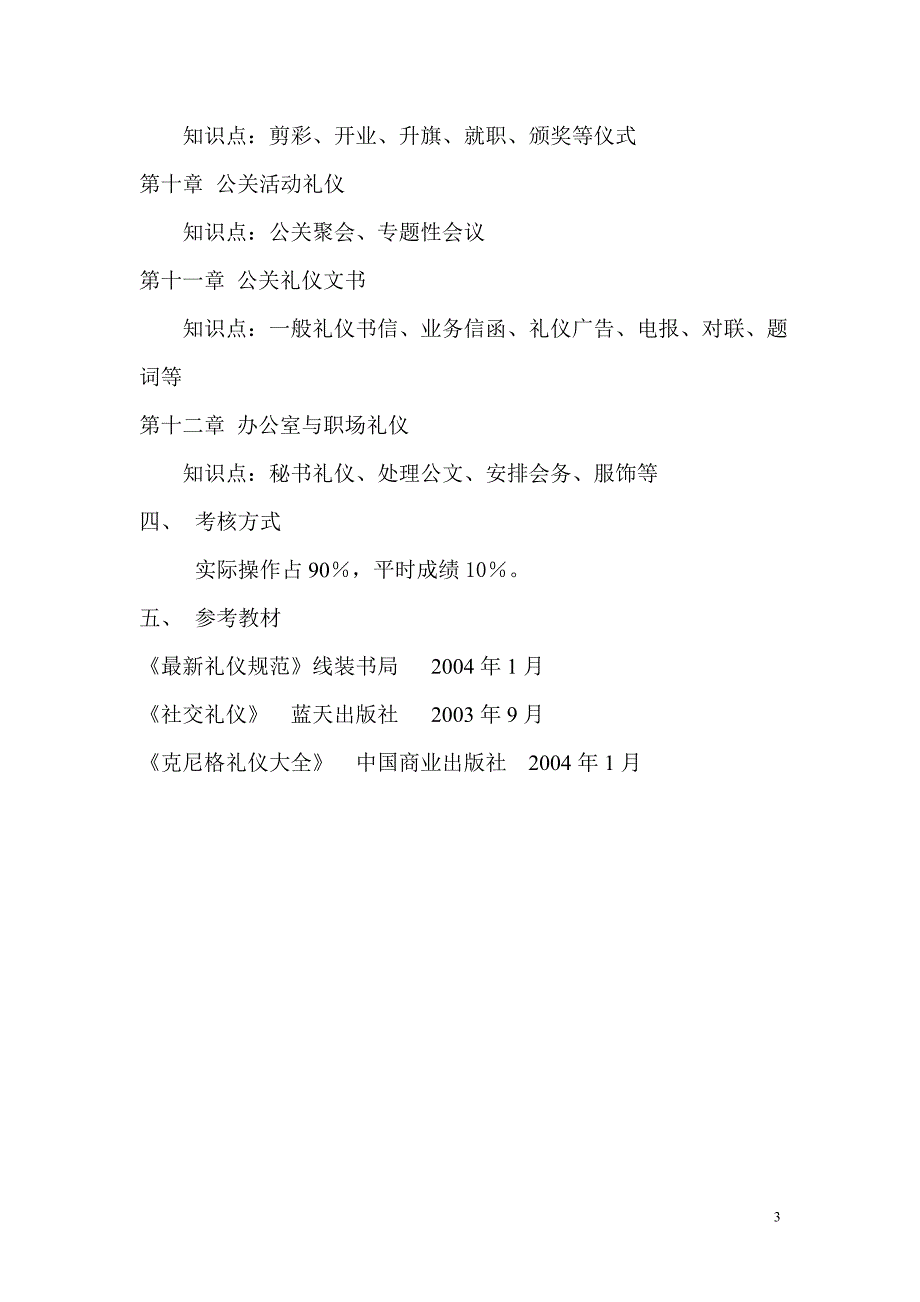 知识点：剪彩、开业、升旗、就职、颁奖等仪式

第十章 公关活动礼仪

知识点：公关聚会、专题性会议

第十一章 公关礼仪文书

知识点：一般礼仪书信、业务信函、礼仪广告、电报、对联、题词等

第十二章 办公室与职场礼仪

知识点：秘书礼仪、处理公文、安排会务、服饰等

四、 考核方式

实际操作占 90％，平时成绩 10％。

五、 参考教材

《最新礼仪规范》线装书局 2004 年 1 月

《社交礼仪》 蓝天出版社 2003 年 9 月

《克尼格礼仪大全》 中国商业出版社 2004 年 1 月

3